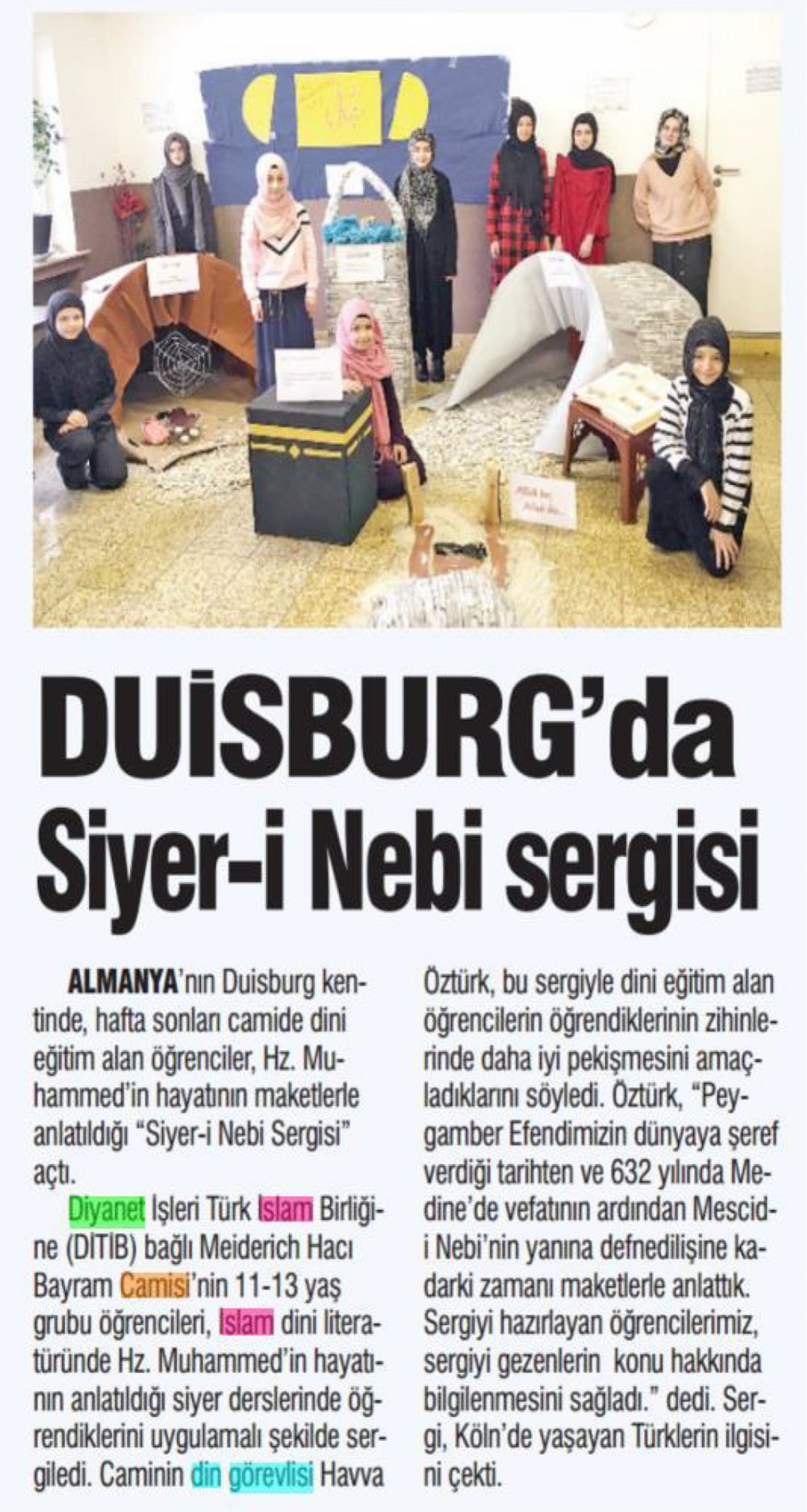 DUİSBURG'da Siyer-i Nebi sergisi

ALMANYA'nın Duisburg kentinde, hafta sonları camide dini eğitim alan öğrenciler, Hz. Muhammed'in hayatının maketlerle anlatıldığı "Siyer-i Nebi Sergisi" açtı.

Diyanet İşleri Türk İslam Birliğine (DİTİB) bağlı Meiderich Hacı Bayram Camisi'nin 11-13 yaş grubu öğrencileri, İslam dini literatüründe Hz. Muhammed'in hayatının anlatıldığı siyer derslerinde öğrendiklerini uygulamalı şekilde sergiledi. Caminin din görevlisi Havva Öztürk, bu sergiyle dini eğitim alan öğrencilerin öğrendiklerinin zihinlerinde daha iyi pekişmesini amaçladıklarını söyledi. Öztürk, "Peygamber Efendimizin dünyaya şeref verdiği tarihten ve 632 yılında Medine'de vefatının ardından Mescid-i Nebi'nin yanına defnedilişine kadarki zamanı maketlerle anlattık. Sergiyi hazırlayan öğrencilerimiz, sergiyi gezenlerin konu hakkında bilgilenmesini sağladı." dedi. Sergi, Köln'de yaşayan Türklerin ilgisini çekti.